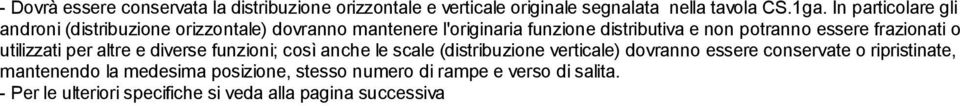 - Dovrà essere conservata la distribuzione orizzontale e verticale originale segnalata nella tavola CS.1ga. In particolare gli androni (distribuzione orizzontale) dovranno mantenere l'originaria funzione distributiva e non potranno essere frazionati o utilizzati per altre e diverse funzioni; così anche le scale (distribuzione verticale) dovranno essere conservate o ripristinate, mantenendo la medesima posizione, stesso numero di rampe e verso di salita.
- Per le ulteriori specifiche si veda alla pagina successiva